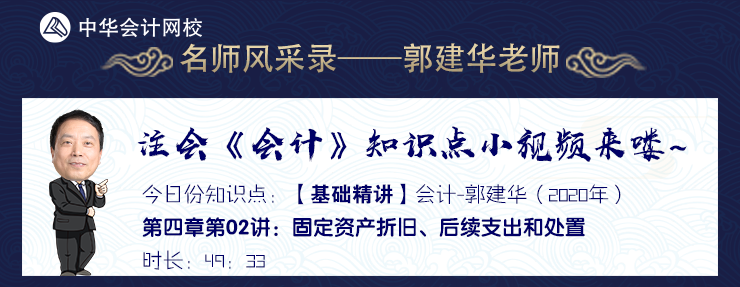 中华会计网校

名师风采录——郭建华老师

注会《会计》知识点小视频来喽~

今日份知识点：【基础精讲】会计-郭建华（2020年）

第四章第02讲：固定资产折旧、后续支出和处置

时长：49：33